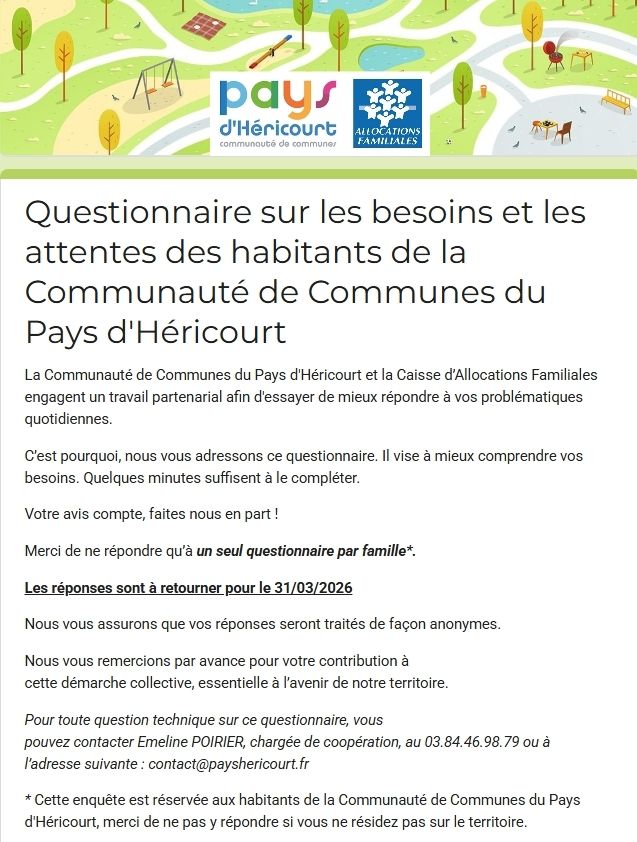 pays d'Héricourt
communauté de communes

ALLOCATIONS FAMILIALES

Questionnaire sur les besoins et les attentes des habitants de la Communauté de Communes du Pays d'Héricourt

La Communauté de Communes du Pays d'Héricourt et la Caisse d'Allocations Familiales engagent un travail partenarial afin d'essayer de mieux répondre à vos problématiques quotidiennes.

C'est pourquoi, nous vous adressons ce questionnaire. Il vise à mieux comprendre vos besoins. Quelques minutes suffisent à le compléter.

Votre avis compte, faites nous en part !

Merci de ne répondre qu'à un seul questionnaire par famille*.

Les réponses sont à retourner pour le 31/03/2026

Nous vous assurons que vos réponses seront traités de façon anonymes.

Nous vous remercions par avance pour votre contribution à cette démarche collective, essentielle à l'avenir de notre territoire.

Pour toute question technique sur ce questionnaire, vous pouvez contacter Emeline POIRIER, chargée de coopération, au 03.84.46.98.79 ou à l'adresse suivante : contact@payshericourt.fr

* Cette enquête est réservée aux habitants de la Communauté de Communes du Pays d'Héricourt, merci de ne pas y répondre si vous ne résidez pas sur le territoire.